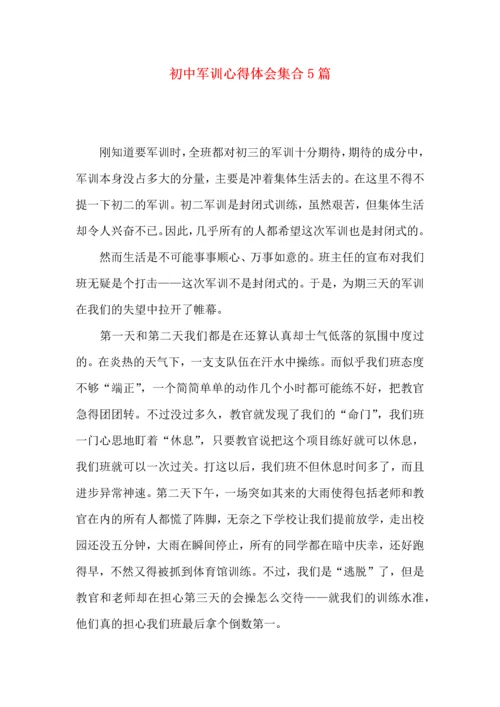 初中军训心得体会集合5篇

刚知道要军训时，全班都对初三的军训十分期待，期待的成分中，军训本身没占多大的分量，主要是冲着集体生活去的。在这里不得不提一下初二的军训。初二军训是封闭式训练，虽然艰苦，但集体生活却令人兴奋不已。因此，几乎所有的人都希望这次军训也是封闭式的。

然而生活是不可能事事顺心、万事如意的。班主任的宣布对我们班无疑是个打击——这次军训不是封闭式的。于是，为期三天的军训在我们的失望中拉开了帷幕。

第一天和第二天我们都是在还算认真却士气低落的氛围中度过的。在炎热的天气下，一支支队伍在汗水中操练。而似乎我们班态度不够“端正”，一个简简单单的动作几个小时都可能练不好，把教官急得团团转。不过没过多久，教官就发现了我们的“命门”，我们班一门心思地盯着“休息”，只要教官说把这个项目练好就可以休息，我们班就可以一次过关。打这以后，我们班不但休息时间多了，而且进步异常神速。第二天下午，一场突如其来的大雨使得包括老师和教官在内的所有人都慌了阵脚，无奈之下学校让我们提前放学，走出校园还没五分钟，大雨在瞬间停止，所有的同学都在暗中庆幸，还好跑得早，不然又得被抓到体育馆训练。不过，我们是“逃脱”了，但是教官和老师却在担心第三天的会操怎么交待——就我们的训练水准，他们真的担心我们班最后拿个倒数第一。